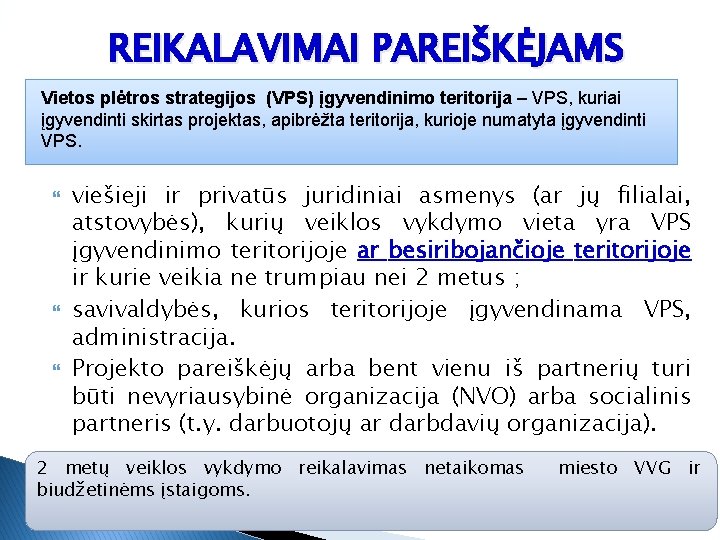 REIKALAVIMAI PAREIŠKĖJAMS

Vietos plėtros strategijos (VPS) įgyvendinimo teritorija – VPS, kuriai įgyvendinti skirtas projektas, apibrėžta teritorija, kurioje numatyta įgyvendinti VPS.

viešieji ir privatūs juridiniai asmenys (ar jų filialai, atstovybės), kurių veiklos vykdymo vieta yra VPS įgyvendinimo teritorijoje ar besiribojančioje teritorijoje ir kurie veikia ne trumpiau nei 2 metus ;

savivaldybės, kurios teritorijoje įgyvendinama VPS, administracija.

Projekto pareiškėjų arba bent vienu iš partnerių turi būti nevyriausybinė organizacija (NVO) arba socialinis partneris (t.y. darbuotojų ar darbdavių organizacija).

2 metų veiklos vykdymo reikalavimas netaikomas miesto VVG ir biudžetinėms įstaigoms.